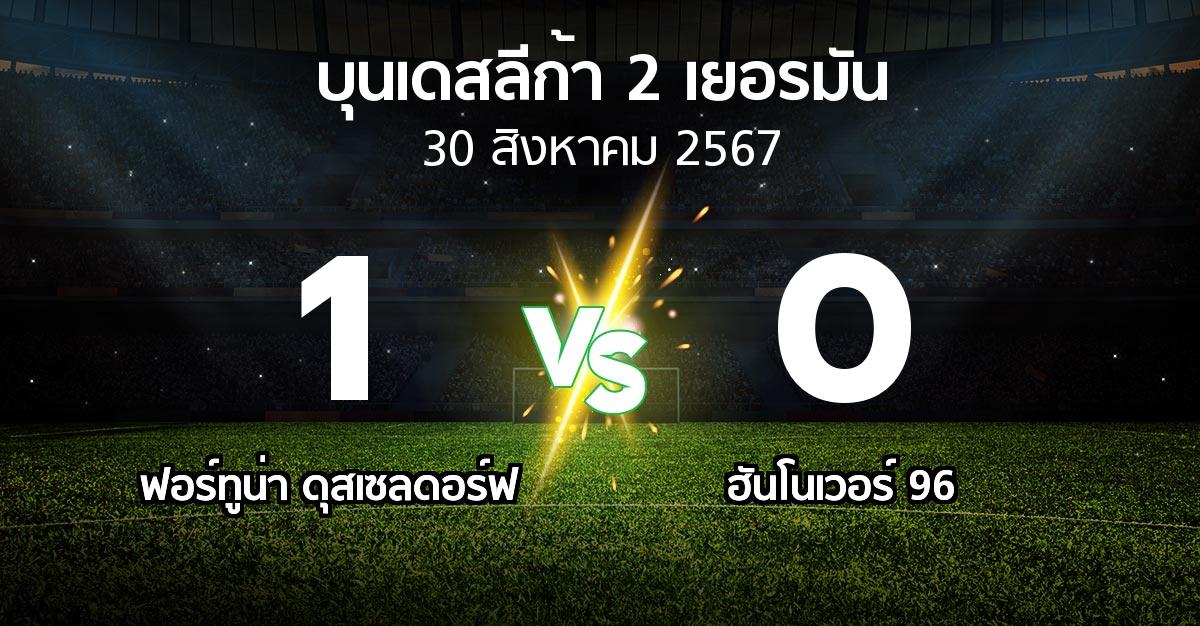 บุนเดสลีก้า 2 เยอรมัน
30 สิงหาคม 2567

1

VS

0

ฟอร์ทูน่า ดุสเซลดอร์ฟ

ฮันโนเวอร์ 96